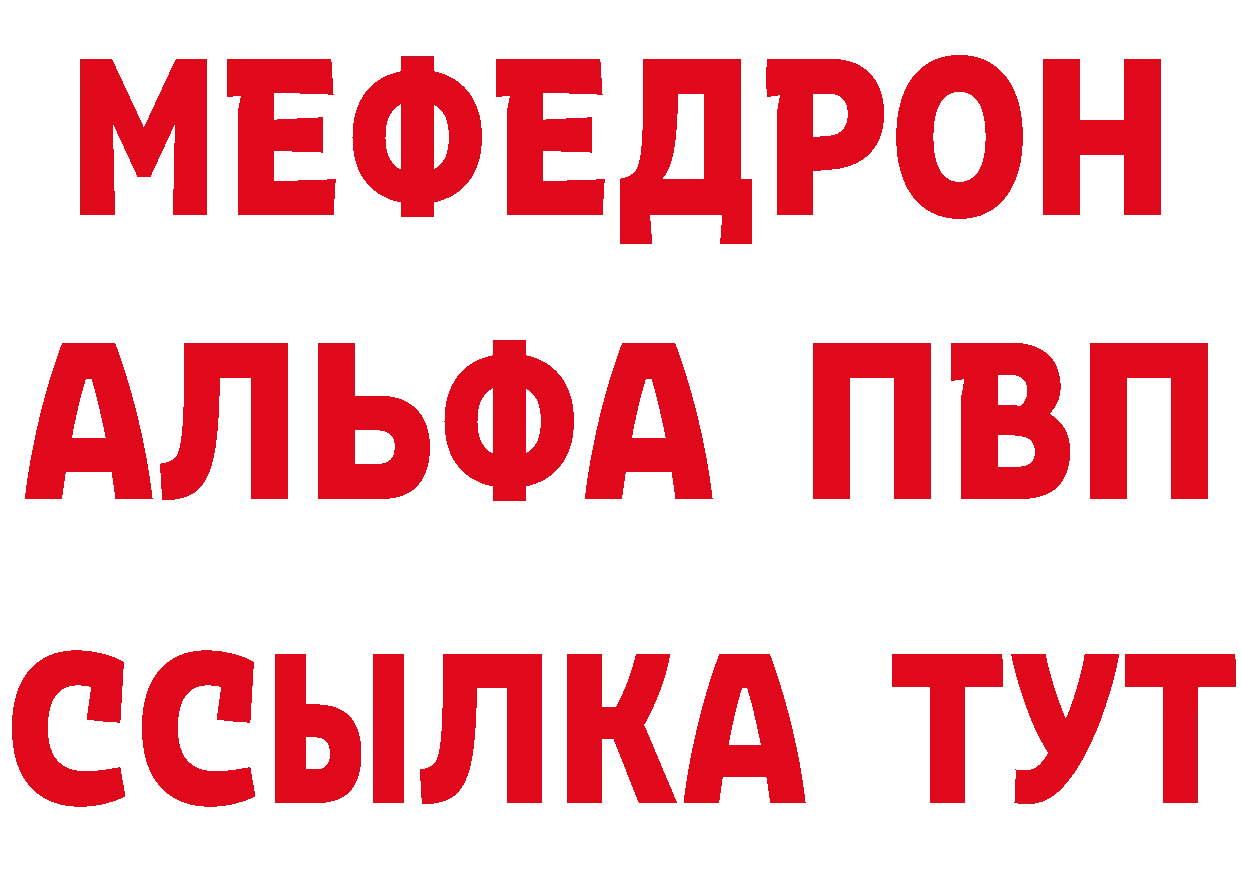 МЕФЕДРОН
АЛЬФА ПВП
ССЫЛКА ТУТ